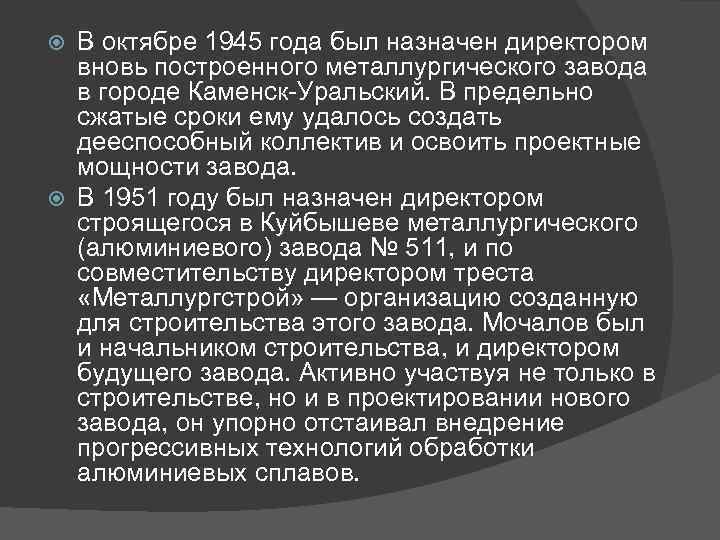 В октябре 1945 года был назначен директором вновь построенного металлургического завода в городе Каменск-Уральский. В предельно сжатые сроки ему удалось создать дееспособный коллектив и освоить проектные мощности завода.

В 1951 году был назначен директором строящегося в Куйбышеве металлургического (алюминиевого) завода № 511, и по совместительству директором треста «Металлургстрой» — организацию созданную для строительства этого завода. Мочалов был и начальником строительства, и директором будущего завода. Активно участвуя не только в строительстве, но и в проектировании нового завода, он упорно отстаивал внедрение прогрессивных технологий обработки алюминиевых сплавов.